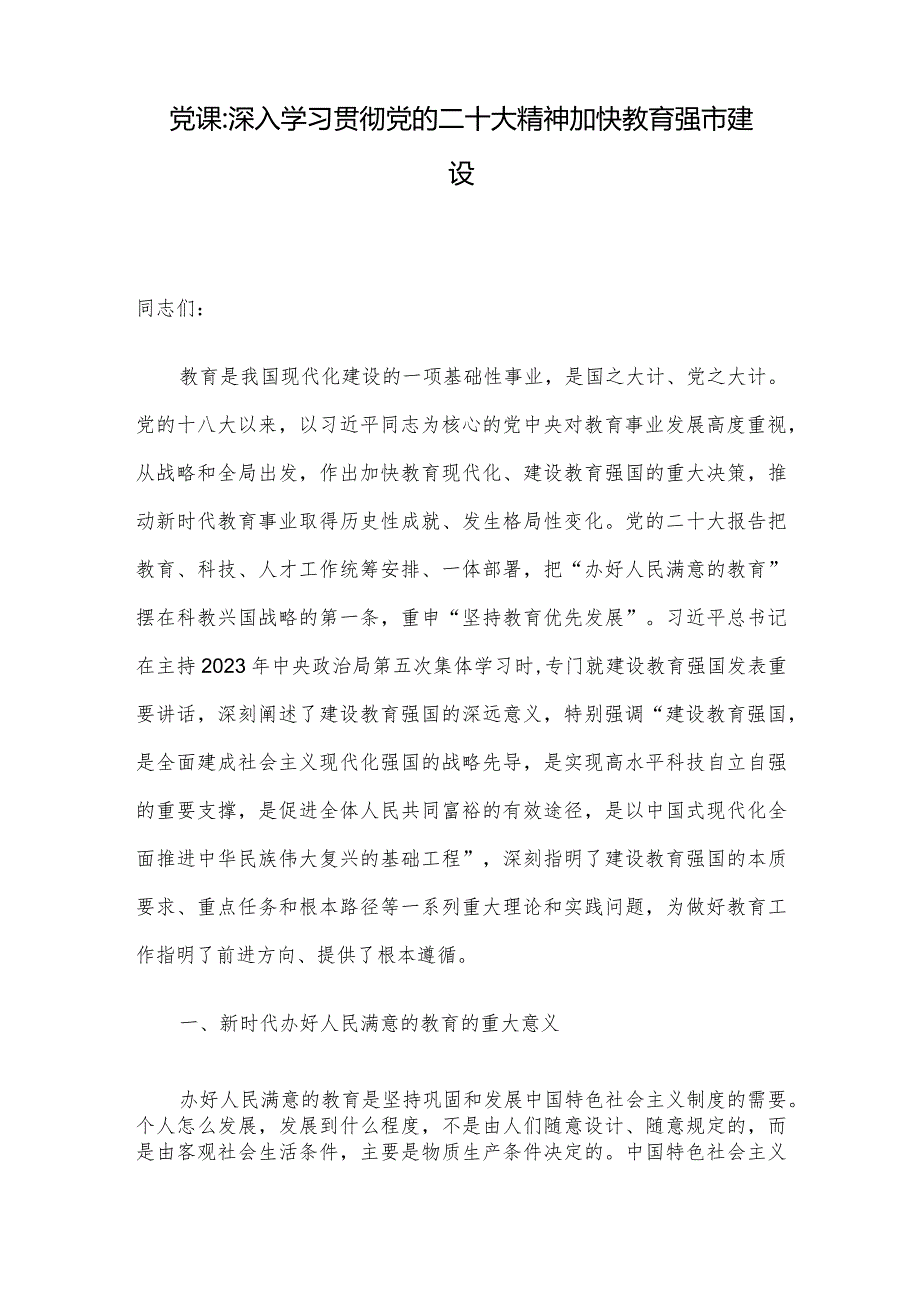 党课:深入学习贯彻党的二十大精神加快教育强市建设

同志们：

教育是我国现代化建设的一项基础性事业，是国之大计、党之大计。党的十八大以来，以习近平同志为核心的党中央对教育事业发展高度重视，从战略和全局出发，作出加快教育现代化、建设教育强国的重大决策，推动新时代教育事业取得历史性成就、发生格局性变化。党的二十大报告把教育、科技、人才工作统筹安排、一体部署，把“办好人民满意的教育”摆在科教兴国战略的第一条，重申“坚持教育优先发展”。习近平总书记在主持2023年中央政治局第五次集体学习时,专门就建设教育强国发表重要讲话，深刻阐述了建设教育强国的深远意义，特别强调“建设教育强国，是全面建成社会主义现代化强国的战略先导，是实现高水平科技自立自强的重要支撑，是促进全体人民共同富裕的有效途径，是以中国式现代化全面推进中华民族伟大复兴的基础工程”，深刻指明了建设教育强国的本质要求、重点任务和根本路径等一系列重大理论和实践问题，为做好教育工作指明了前进方向、提供了根本遵循。

一、新时代办好人民满意的教育的重大意义

办好人民满意的教育是坚持巩固和发展中国特色社会主义制度的需要。个人怎么发展，发展到什么程度，不是由人们随意设计、随意规定的，而是由客观社会生活条件，主要是物质生产条件决定的。中国特色社会主义